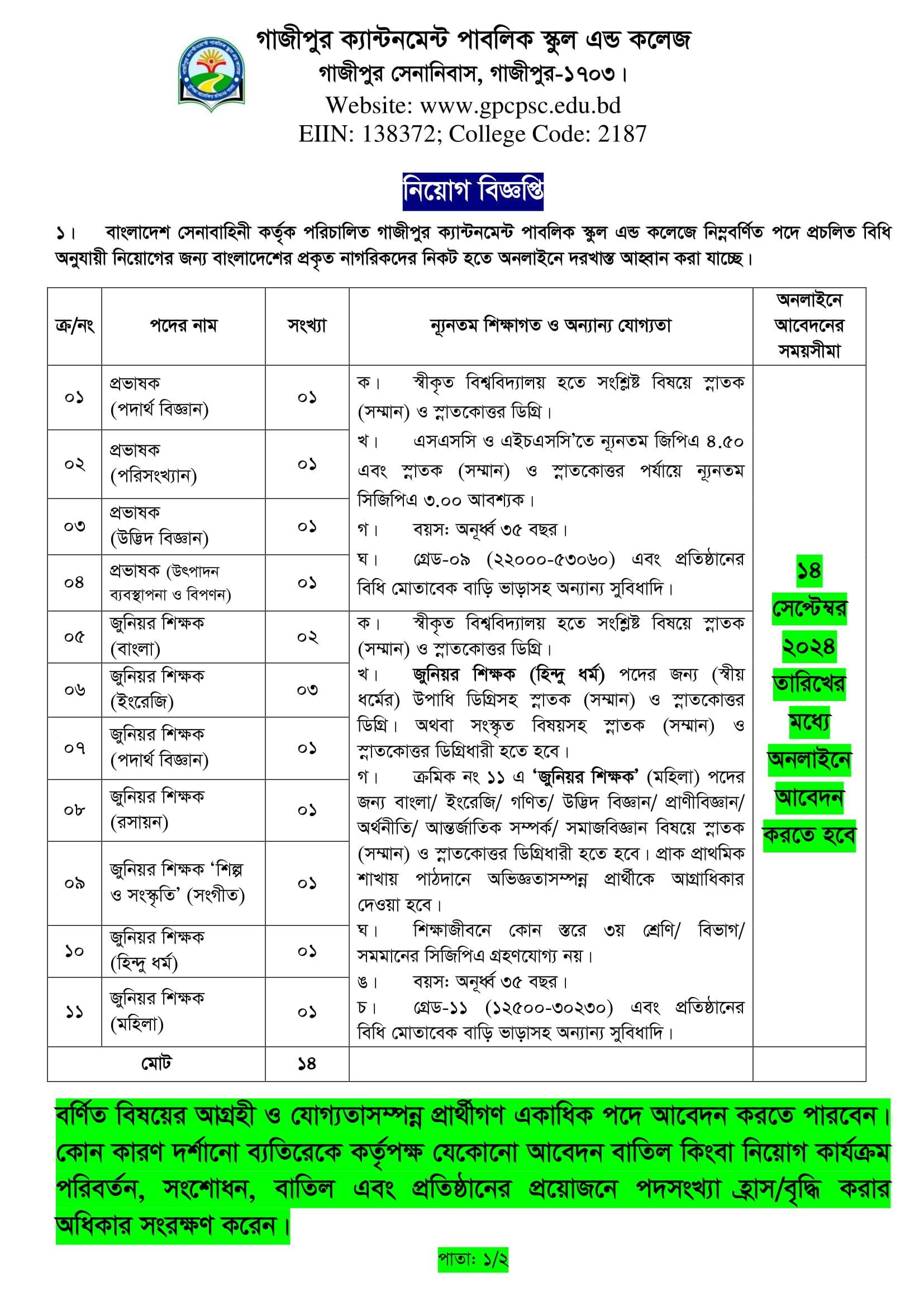 গাজীপুর ক্যান্টনমেন্ট পাবলিক স্কুল এন্ড কলেজ
গাজীপুর সেনানিবাস, গাজীপুর-১৭০৩।
Website: www.gpcpsc.edu.bd
EIIN: 138372; College Code: 2187

নিয়োগ বিজ্ঞপ্তি

১। বাংলাদেশ সেনাবাহিনী কর্তৃক পরিচালিত গাজীপুর ক্যান্টনমেন্ট পাবলিক স্কুল এন্ড কলেজে নিম্নবর্ণিত পদে প্রচলিত বিধি অনুযায়ী নিয়োগের জন্য বাংলাদেশের প্রকৃত নাগরিকদের নিকট হতে অনলাইনে দরখাস্ত আহ্বান করা যাচ্ছে।

| ক্র/নং | পদের নাম | সংখ্যা | ন্যূনতম শিক্ষাগত ও অন্যান্য যোগ্যতা | অনলাইনে আবেদনের সময়সীমা |
|---|---|---|---|---|
| ০১ | প্রভাষক (পদার্থ বিজ্ঞান) | ০১ | ক। স্বীকৃত বিশ্ববিদ্যালয় হতে সংশ্লিষ্ট বিষয়ে স্নাতক (সম্মান) ও স্নাতকোত্তর ডিগ্রি। খ। এসএসসি ও এইচএসসি'তে ন্যূনতম জিপিএ ৪.৫০ এবং স্নাতক (সম্মান) ও স্নাতকোত্তর পর্যায়ে ন্যূনতম সিজিপিএ ৩.০০ আবশ্যক। গ। বয়স: অনূর্ধ্ব ৩৫ বছর। ঘ। গ্রেড-০৯ (২২০০০-৫৩০৬০) এবং প্রতিষ্ঠানের বিধি মোতাবেক বাড়ি ভাড়াসহ অন্যান্য সুবিধাদি। | ১৪ সেপ্টেম্বর ২০২৪ তারিখের মধ্যে অনলাইনে আবেদন করতে হবে |
| ০২ | প্রভাষক (পরিসংখ্যান) | ০১ | | |
| ০৩ | প্রভাষক (উদ্ভিদ বিজ্ঞান) | ০১ | | |
| ০৪ | প্রভাষক (উৎপাদন ব্যবস্থাপনা ও বিপণন) | ০১ | | |
| ০৫ | জুনিয়র শিক্ষক (বাংলা) | ০২ | ক। স্বীকৃত বিশ্ববিদ্যালয় হতে সংশ্লিষ্ট বিষয়ে স্নাতক (সম্মান) ও স্নাতকোত্তর ডিগ্রি। খ। জুনিয়র শিক্ষক (হিন্দু ধর্ম) পদের জন্য (স্বীয় ধর্মের) উপাধি ডিগ্রিসহ স্নাতক (সম্মান) ও স্নাতকোত্তর ডিগ্রি। অথবা সংস্কৃত বিষয়সহ স্নাতক (সম্মান) ও স্নাতকোত্তর ডিগ্রিধারী হতে হবে। গ। ক্রমিক নং ১১ এ 'জুনিয়র শিক্ষক' (মহিলা) পদের জন্য বাংলা/ ইংরেজি/ গণিত/ উদ্ভিদ বিজ্ঞান/ প্রাণীবিজ্ঞান/ অর্থনীতি/ আন্তর্জাতিক সম্পর্ক/ সমাজবিজ্ঞান বিষয়ে স্নাতক (সম্মান) ও স্নাতকোত্তর ডিগ্রিধারী হতে হবে। প্রাক প্রাথমিক শাখায় পাঠদানে অভিজ্ঞতাসম্পন্ন প্রার্থীকে আগ্রাধিকার দেওয়া হবে। ঘ। শিক্ষাজীবনে কোন স্তরে ৩য় শ্রেণি/ বিভাগ/ সমমানের সিজিপিএ গ্রহণযোগ্য নয়। ঙ। বয়স: অনূর্ধ্ব ৩৫ বছর। চ। গ্রেড-১১ (১২৫০০-৩০২৩০) এবং প্রতিষ্ঠানের বিধি মোতাবেক বাড়ি ভাড়াসহ অন্যান্য সুবিধাদি। | |
| ০৬ | জুনিয়র শিক্ষক (ইংরেজি) | ০৩ | | |
| ০৭ | জুনিয়র শিক্ষক (পদার্থ বিজ্ঞান) | ০১ | | |
| ০৮ | জুনিয়র শিক্ষক (রসায়ন) | ০১ | | |
| ০৯ | জুনিয়র শিক্ষক 'শিল্প ও সংস্কৃতি' (সংগীত) | ০১ | | |
| ১০ | জুনিয়র শিক্ষক (হিন্দু ধর্ম) | ০১ | | |
| ১১ | জুনিয়র শিক্ষক (মহিলা) | ০১ | | |
| মোট | | ১৪ | | |

বর্ণিত বিষয়ের আগ্রহী ও যোগ্যতাসম্পন্ন প্রার্থীগণ একাধিক পদে আবেদন করতে পারবেন। কোন কারণ দর্শানো ব্যতিরেকে কর্তৃপক্ষ যেকোনো আবেদন বাতিল কিংবা নিয়োগ কার্যক্রম পরিবর্তন, সংশোধন, বাতিল এবং প্রতিষ্ঠানের প্রয়োজনে পদসংখ্যা হ্রাস/বৃদ্ধি করার অধিকার সংরক্ষণ করেন।

পাতা: ১/২